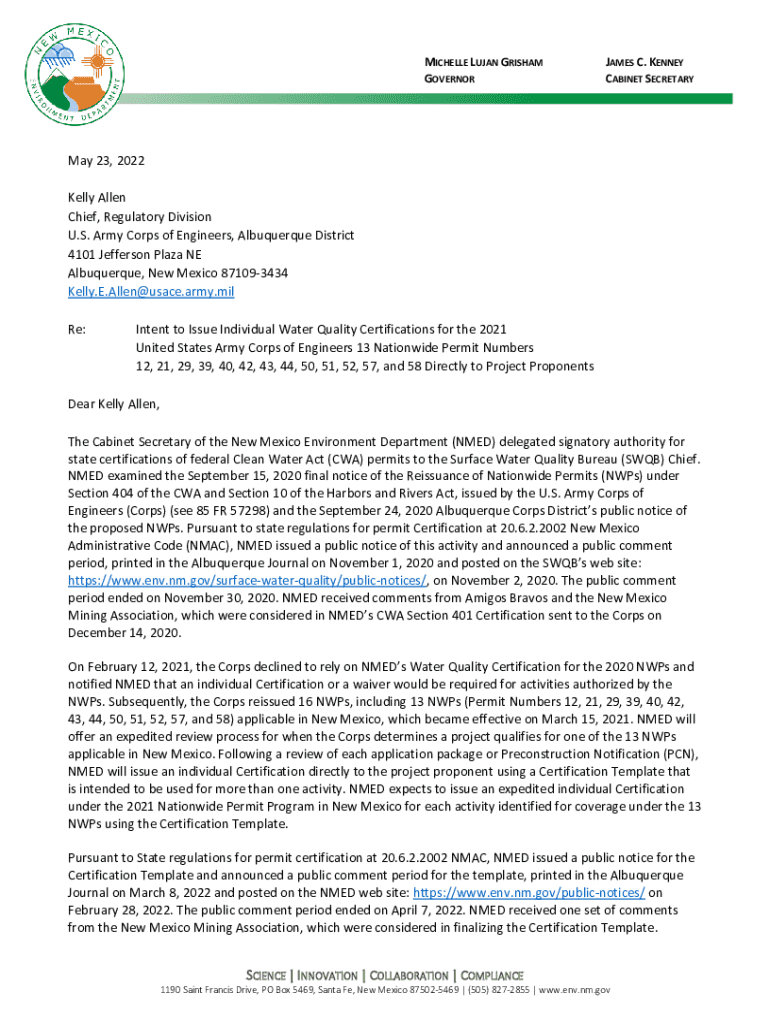 NEW MEXICO ENVIRONMENT DEPARTMENT

MICHELLE LUJAN GRISHAM
GOVERNOR

JAMES C. KENNEY
CABINET SECRETARY

May 23, 2022

Kelly Allen
Chief, Regulatory Division
U.S. Army Corps of Engineers, Albuquerque District
4101 Jefferson Plaza NE
Albuquerque, New Mexico 87109-3434
Kelly.E.Allen@usace.army.mil

Re: Intent to Issue Individual Water Quality Certifications for the 2021 United States Army Corps of Engineers 13 Nationwide Permit Numbers 12, 21, 29, 39, 40, 42, 43, 44, 50, 51, 52, 57, and 58 Directly to Project Proponents

Dear Kelly Allen,

The Cabinet Secretary of the New Mexico Environment Department (NMED) delegated signatory authority for state certifications of federal Clean Water Act (CWA) permits to the Surface Water Quality Bureau (SWQB) Chief. NMED examined the September 15, 2020 final notice of the Reissuance of Nationwide Permits (NWPs) under Section 404 of the CWA and Section 10 of the Harbors and Rivers Act, issued by the U.S. Army Corps of Engineers (Corps) (see 85 FR 57298) and the September 24, 2020 Albuquerque Corps District's public notice of the proposed NWPs. Pursuant to state regulations for permit Certification at 20.6.2.2002 New Mexico Administrative Code (NMAC), NMED issued a public notice of this activity and announced a public comment period, printed in the Albuquerque Journal on November 1, 2020 and posted on the SWQB's web site: https://www.env.nm.gov/surface-water-quality/public-notices/, on November 2, 2020. The public comment period ended on November 30, 2020. NMED received comments from Amigos Bravos and the New Mexico Mining Association, which were considered in NMED's CWA Section 401 Certification sent to the Corps on December 14, 2020.

On February 12, 2021, the Corps declined to rely on NMED's Water Quality Certification for the 2020 NWPs and notified NMED that an individual Certification or a waiver would be required for activities authorized by the NWPs. Subsequently, the Corps reissued 16 NWPs, including 13 NWPs (Permit Numbers 12, 21, 29, 39, 40, 42, 43, 44, 50, 51, 52, 57, and 58) applicable in New Mexico, which became effective on March 15, 2021. NMED will offer an expedited review process for when the Corps determines a project qualifies for one of the 13 NWPs applicable in New Mexico. Following a review of each application package or Preconstruction Notification (PCN), NMED will issue an individual Certification directly to the project proponent using a Certification Template that is intended to be used for more than one activity. NMED expects to issue an expedited individual Certification under the 2021 Nationwide Permit Program in New Mexico for each activity identified for coverage under the 13 NWPs using the Certification Template.

Pursuant to State regulations for permit certification at 20.6.2.2002 NMAC, NMED issued a public notice for the Certification Template and announced a public comment period for the template, printed in the Albuquerque Journal on March 8, 2022 and posted on the NMED web site: https://www.env.nm.gov/public-notices/ on February 28, 2022. The public comment period ended on April 7, 2022. NMED received one set of comments from the New Mexico Mining Association, which were considered in finalizing the Certification Template.

SCIENCE | INNOVATION | COLLABORATION | COMPLIANCE
1190 Saint Francis Drive, PO Box 5469, Santa Fe, New Mexico 87502-5469 | (505) 827-2855 | www.env.nm.gov